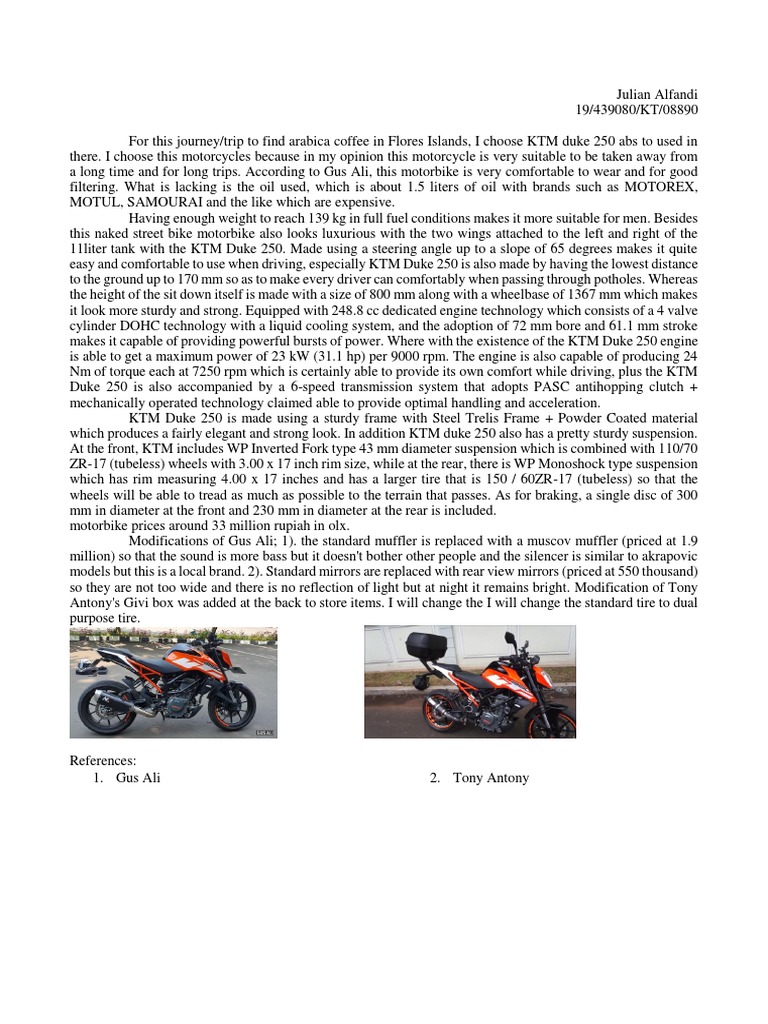 Julian Alfandi
19/439080/KT/08890

For this journey/trip to find arabica coffee in Flores Islands, I choose KTM duke 250 abs to used in there. I choose this motorcycles because in my opinion this motorcycle is very suitable to be taken away from a long time and for long trips. According to Gus Ali, this motorbike is very comfortable to wear and for good filtering. What is lacking is the oil used, which is about 1.5 liters of oil with brands such as MOTOREX, MOTUL, SAMOURAI and the like which are expensive.

Having enough weight to reach 139 kg in full fuel conditions makes it more suitable for men. Besides this naked street bike motorbike also looks luxurious with the two wings attached to the left and right of the 11liter tank with the KTM Duke 250. Made using a steering angle up to a slope of 65 degrees makes it quite easy and comfortable to use when driving, especially KTM Duke 250 is also made by having the lowest distance to the ground up to 170 mm so as to make every driver can comfortably when passing through potholes. Whereas the height of the sit down itself is made with a size of 800 mm along with a wheelbase of 1367 mm which makes it look more sturdy and strong. Equipped with 248.8 cc dedicated engine technology which consists of a 4 valve cylinder DOHC technology with a liquid cooling system, and the adoption of 72 mm bore and 61.1 mm stroke makes it capable of providing powerful bursts of power. Where with the existence of the KTM Duke 250 engine is able to get a maximum power of 23 kW (31.1 hp) per 9000 rpm. The engine is also capable of producing 24 Nm of torque each at 7250 rpm which is certainly able to provide its own comfort while driving, plus the KTM Duke 250 is also accompanied by a 6-speed transmission system that adopts PASC antihopping clutch + mechanically operated technology claimed able to provide optimal handling and acceleration.

KTM Duke 250 is made using a sturdy frame with Steel Trelis Frame + Powder Coated material which produces a fairly elegant and strong look. In addition KTM duke 250 also has a pretty sturdy suspension. At the front, KTM includes WP Inverted Fork type 43 mm diameter suspension which is combined with 110/70 ZR-17 (tubeless) wheels with 3.00 x 17 inch rim size, while at the rear, there is WP Monoshock type suspension which has rim measuring 4.00 x 17 inches and has a larger tire that is 150 / 60ZR-17 (tubeless) so that the wheels will be able to tread as much as possible to the terrain that passes. As for braking, a single disc of 300 mm in diameter at the front and 230 mm in diameter at the rear is included.
motorbike prices around 33 million rupiah in olx.

Modifications of Gus Ali; 1). the standard muffler is replaced with a muscov muffler (priced at 1.9 million) so that the sound is more bass but it doesn't bother other people and the silencer is similar to akrapovic models but this is a local brand. 2). Standard mirrors are replaced with rear view mirrors (priced at 550 thousand) so they are not too wide and there is no reflection of light but at night it remains bright. Modification of Tony Antony's Givi box was added at the back to store items. I will change the I will change the standard tire to dual purpose tire.

References:
1. Gus Ali
2. Tony Antony